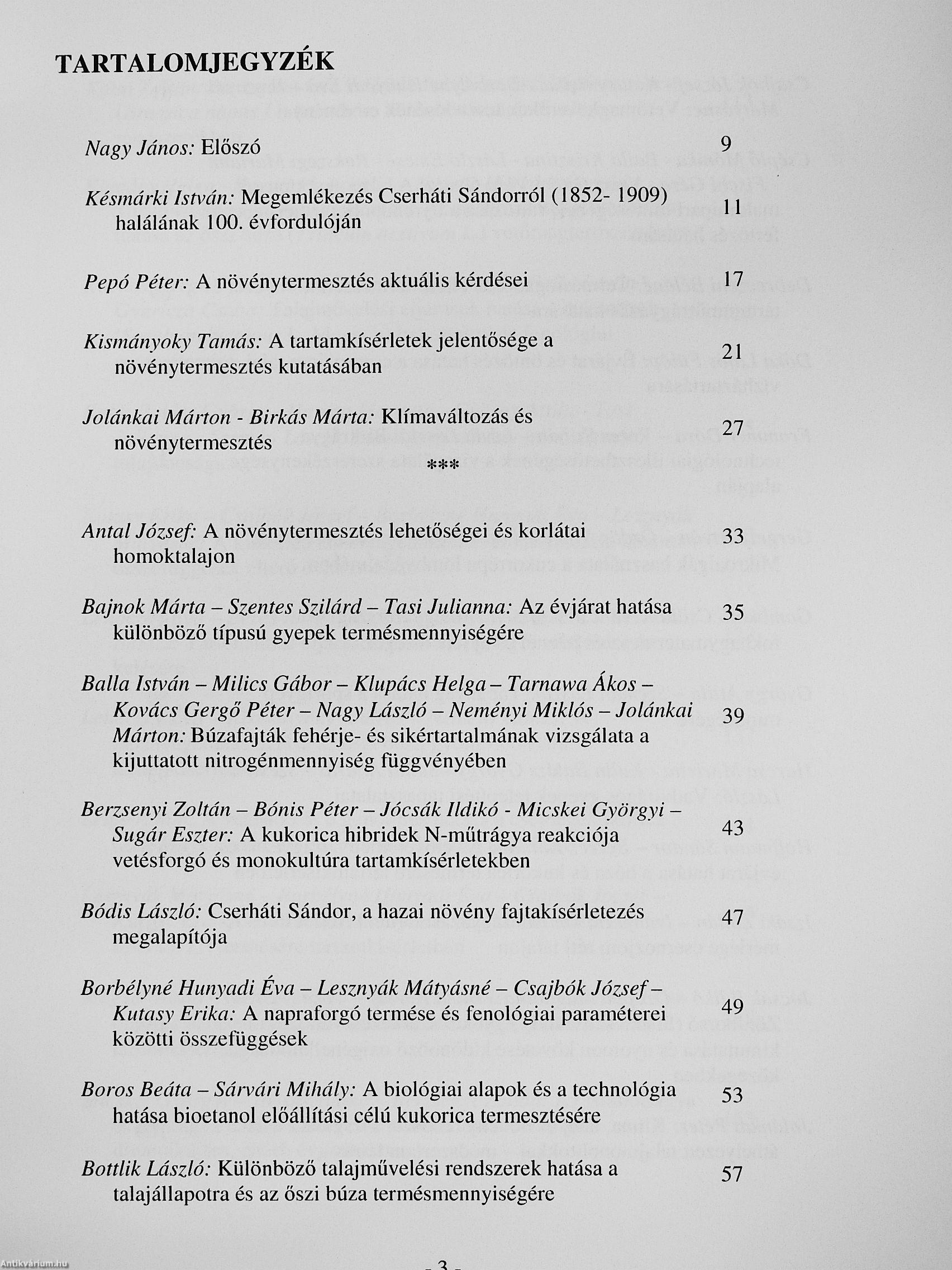 TARTALOMJEGYZÉK

Nagy János: Előszó 9

Késmárki István: Megemlékezés Cserháti Sándorról (1852- 1909) halálának 100. évfordulóján 11

Pepó Péter: A növénytermesztés aktuális kérdései 17

Kismányoky Tamás: A tartamkísérletek jelentősége a növénytermesztés kutatásában 21

Jolánkai Márton - Birkás Márta: Klímaváltozás és növénytermesztés 27

***

Antal József: A növénytermesztés lehetőségei és korlátai homoktalajon 33

Bajnok Márta – Szentes Szilárd – Tasi Julianna: Az évjárat hatása különböző típusú gyepek termésmennyiségére 35

Balla István – Milics Gábor – Klupács Helga – Tarnawa Ákos – Kovács Gergő Péter – Nagy László – Neményi Miklós – Jolánkai Márton: Búzafajták fehérje- és sikértartalmának vizsgálata a kijuttatott nitrogénmennyiség függvényében 39

Berzsenyi Zoltán – Bónis Péter – Jócsák Ildikó - Micskei Györgyi – Sugár Eszter: A kukorica hibridek N-műtrágya reakciója vetésforgó és monokultúra tartamkísérletekben 43

Bódis László: Cserháti Sándor, a hazai növény fajtakísérletezés megalapítója 47

Borbélyné Hunyadi Éva – Lesznyák Mátyásné – Csajbók József – Kutasy Erika: A napraforgó termése és fenológiai paraméterei közötti összefüggések 49

Boros Beáta – Sárvári Mihály: A biológiai alapok és a technológia hatása bioetanol előállítási célú kukorica termesztésére 53

Bottlik László: Különböző talajművelési rendszerek hatása a talajállapotra és az őszi búza termésmennyiségére 57

- 3 -

Antikvárium.hu